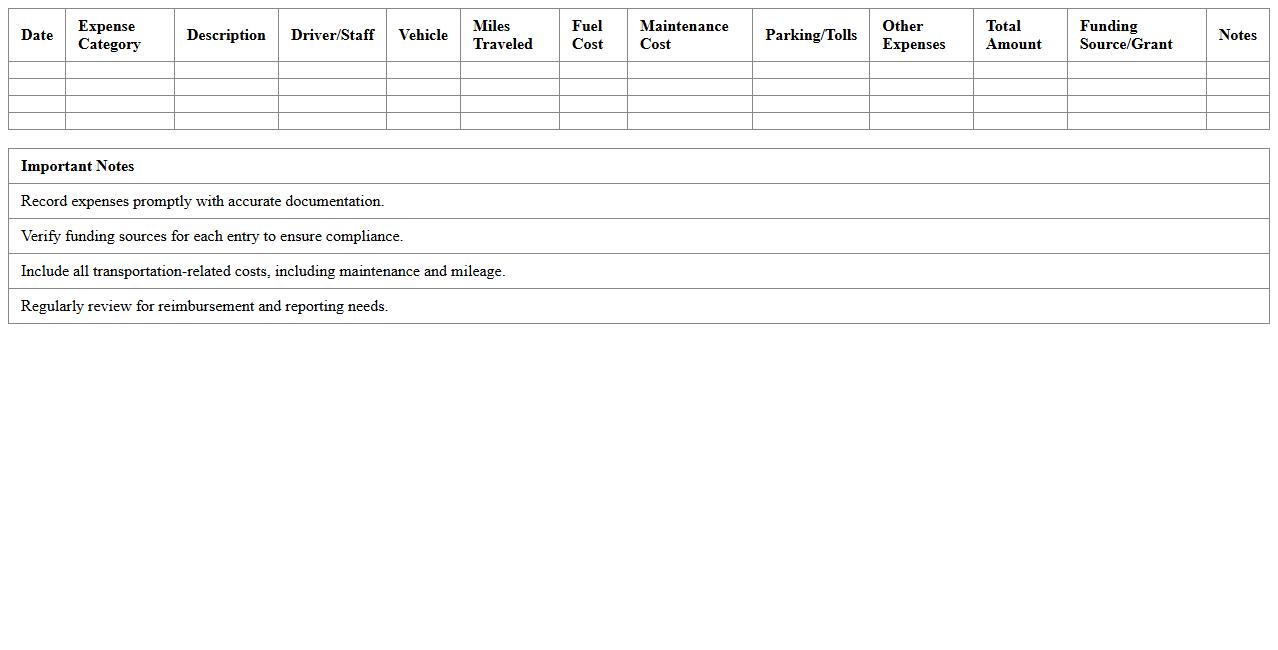 | Date | Expense Category | Description | Driver/Staff | Vehicle | Miles Traveled | Fuel Cost | Maintenance Cost | Parking/Tolls | Other Expenses | Total Amount | Funding Source/Grant | Notes |
|---|---|---|---|---|---|---|---|---|---|---|---|---|
| | | | | | | | | | | | | |
| | | | | | | | | | | | | |
| | | | | | | | | | | | | |
| | | | | | | | | | | | | |

| Important Notes |
|---|
| Record expenses promptly with accurate documentation. |
| Verify funding sources for each entry to ensure compliance. |
| Include all transportation-related costs, including maintenance and mileage. |
| Regularly review for reimbursement and reporting needs. |